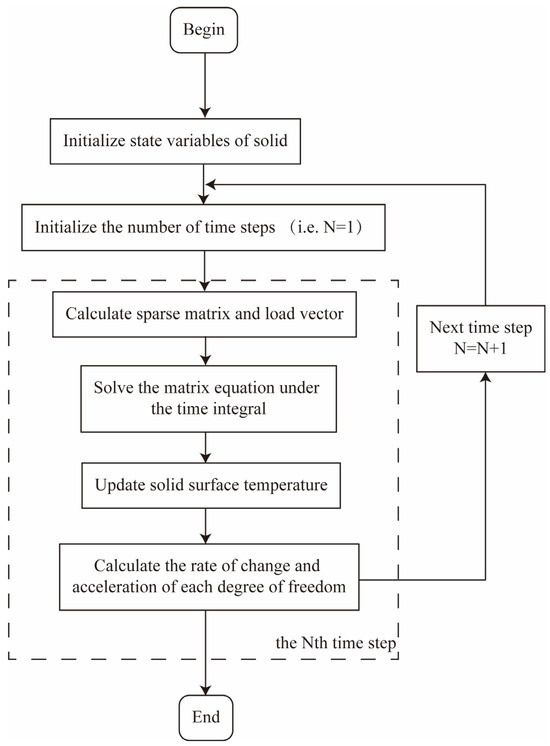 Begin

Initialize state variables of solid

Initialize the number of time steps （i.e. N=1）

Calculate sparse matrix and load vector

Solve the matrix equation under the time integral

Update solid surface temperature

Calculate the rate of change and acceleration of each degree of freedom

the Nth time step

Next time step N=N+1

End